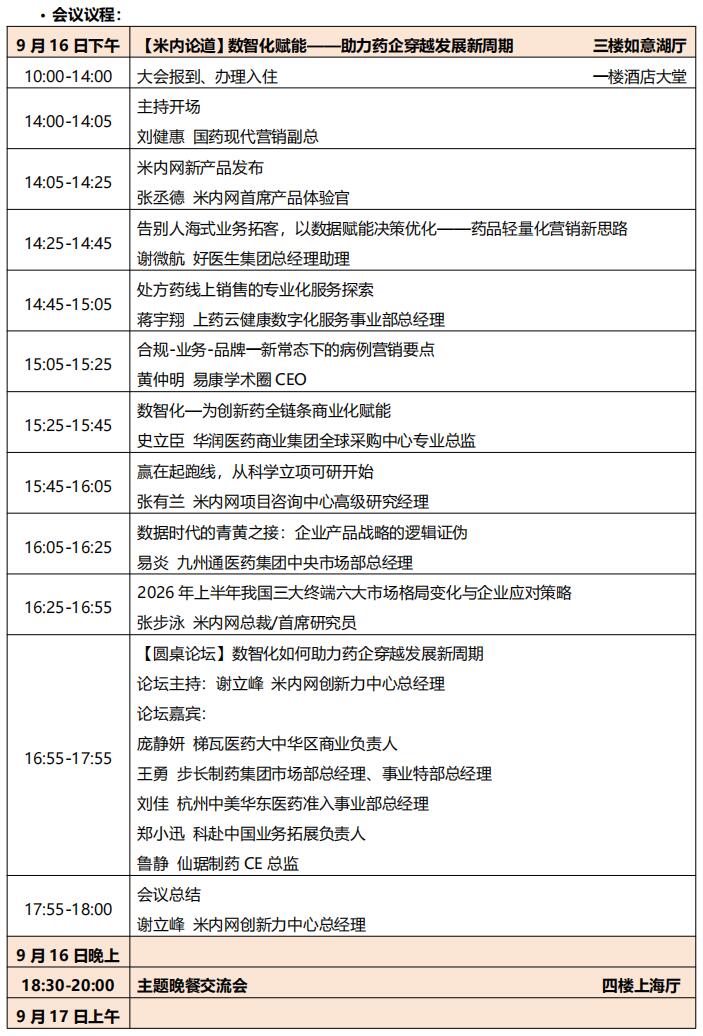 · 会议议程：

| 9 月 16 日下午 | 【米内论道】数智化赋能——助力药企穿越发展新周期 三楼如意湖厅 |
|---|---|
| 10:00-14:00 | 大会报到、办理入住 一楼酒店大堂 |
| 14:00-14:05 | 主持开场<br>刘健惠 国药现代营销副总 |
| 14:05-14:25 | 米内网新产品发布<br>张丞德 米内网首席产品体验官 |
| 14:25-14:45 | 告别人海式业务拓客，以数据赋能决策优化——药品轻量化营销新思路<br>谢微航 好医生集团总经理助理 |
| 14:45-15:05 | 处方药线上销售的专业化服务探索<br>蒋宇翔 上药云健康数字化服务事业部总经理 |
| 15:05-15:25 | 合规-业务-品牌一新常态下的病例营销要点<br>黄仲明 易康学术圈 CEO |
| 15:25-15:45 | 数智化—为创新药全链条商业化赋能<br>史立臣 华润医药商业集团全球采购中心专业总监 |
| 15:45-16:05 | 赢在起跑线，从科学立项可研开始<br>张有兰 米内网项目咨询中心高级研究经理 |
| 16:05-16:25 | 数据时代的青黄之接：企业产品战略的逻辑证伪<br>易炎 九州通医药集团中央市场部总经理 |
| 16:25-16:55 | 2026 年上半年我国三大终端六大市场格局变化与企业应对策略<br>张步泳 米内网总裁/首席研究员 |
| 16:55-17:55 | 【圆桌论坛】数智化如何助力药企穿越发展新周期<br>论坛主持：谢立峰 米内网创新力中心总经理<br>论坛嘉宾：<br>庞静妍 梯瓦医药大中华区商业负责人<br>王勇 步长制药集团市场部总经理、事业特部总经理<br>刘佳 杭州中美华东医药准入事业部总经理<br>郑小迅 科赴中国业务拓展负责人<br>鲁静 仙琚制药 CE 总监 |
| 17:55-18:00 | 会议总结<br>谢立峰 米内网创新力中心总经理 |
| 9 月 16 日晚上 | |
| 18:30-20:00 | 主题晚餐交流会 四楼上海厅 |
| 9 月 17 日上午 | |